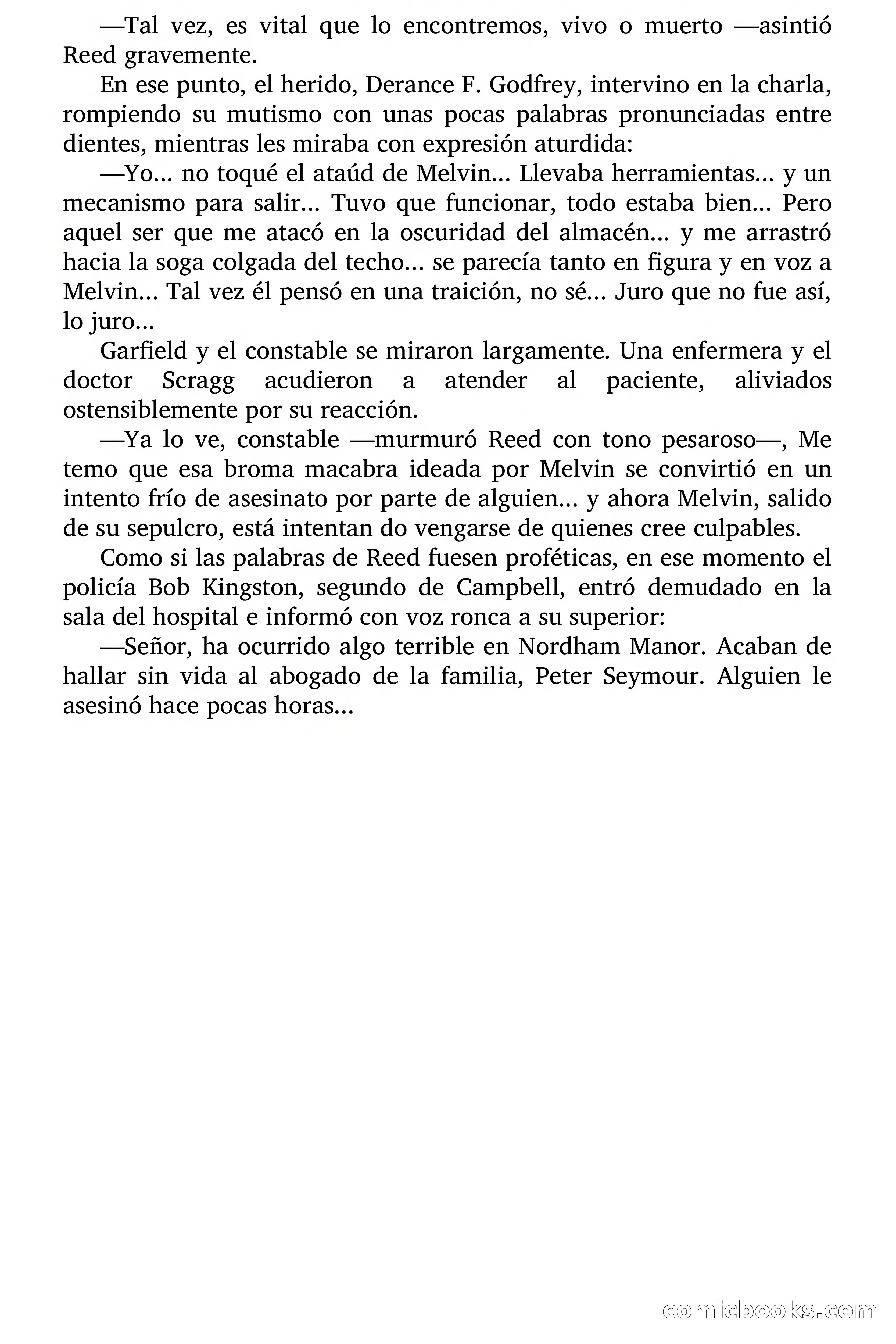 —Tal vez, es vital que lo encontremos, vivo o muerto —asintió Reed gravemente.

En ese punto, el herido, Derance F. Godfrey, intervino en la charla, rompiendo su mutismo con unas pocas palabras pronunciadas entre dientes, mientras les miraba con expresión aturdida:

—Yo... no toqué el ataúd de Melvin... Llevaba herramientas... y un mecanismo para salir... Tuvo que funcionar, todo estaba bien... Pero aquel ser que me atacó en la oscuridad del almacén... y me arrastró hacia la soga colgada del techo... se parecía tanto en figura y en voz a Melvin... Tal vez él pensó en una traición, no sé... Juro que no fue así, lo juro...

Garfield y el constable se miraron largamente. Una enfermera y el doctor Scragg acudieron a atender al paciente, aliviados ostensiblemente por su reacción.

—Ya lo ve, constable —murmuró Reed con tono pesaroso—, Me temo que esa broma macabra ideada por Melvin se convirtió en un intento frío de asesinato por parte de alguien... y ahora Melvin, salido de su sepulcro, está intentan do vengarse de quienes cree culpables.

Como si las palabras de Reed fuesen proféticas, en ese momento el policía Bob Kingston, segundo de Campbell, entró demudado en la sala del hospital e informó con voz ronca a su superior:

—Señor, ha ocurrido algo terrible en Nordham Manor. Acaban de hallar sin vida al abogado de la familia, Peter Seymour. Alguien le asesinó hace pocas horas...

comicbooks.com